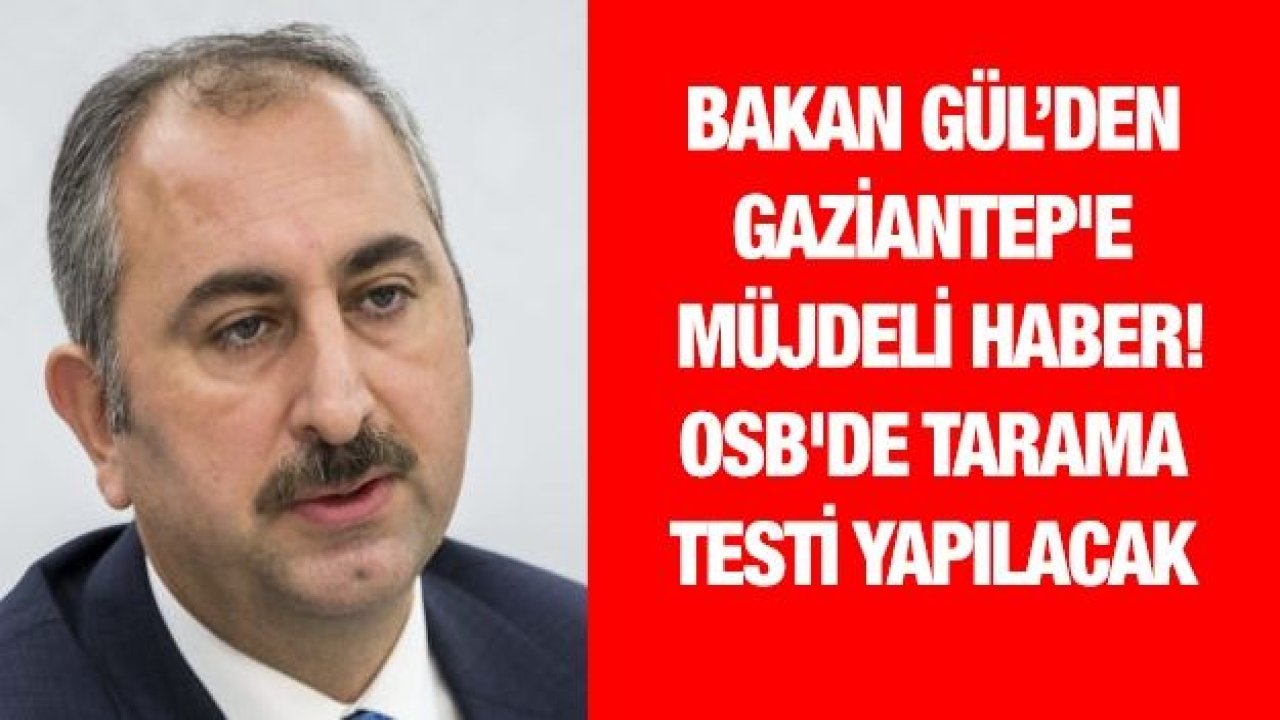 BAKAN GÜL'DEN GAZİANTEP'E MÜJDELİ HABER! OSB'DE TARAMA TESTİ YAPILACAK